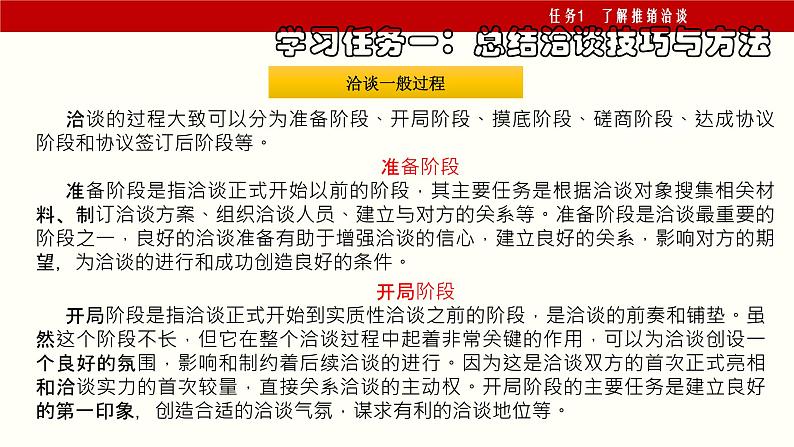 任务1　了解推销洽谈

学习任务一：总结洽谈技巧与方法

洽谈一般过程

洽谈的过程大致可以分为准备阶段、开局阶段、摸底阶段、磋商阶段、达成协议阶段和协议签订后阶段等。

准备阶段

准备阶段是指洽谈正式开始以前的阶段，其主要任务是根据洽谈对象搜集相关材料、制订洽谈方案、组织洽谈人员、建立与对方的关系等。准备阶段是洽谈最重要的阶段之一，良好的洽谈准备有助于增强洽谈的信心，建立良好的关系，影响对方的期望，为洽谈的进行和成功创造良好的条件。

开局阶段

开局阶段是指洽谈正式开始到实质性洽谈之前的阶段，是洽谈的前奏和铺垫。虽然这个阶段不长，但它在整个洽谈过程中起着非常关键的作用，可以为洽谈创设一个良好的氛围，影响和制约着后续洽谈的进行。因为这是洽谈双方的首次正式亮相和洽谈实力的首次较量，直接关系洽谈的主动权。开局阶段的主要任务是建立良好的第一印象，创造合适的洽谈气氛，谋求有利的洽谈地位等。